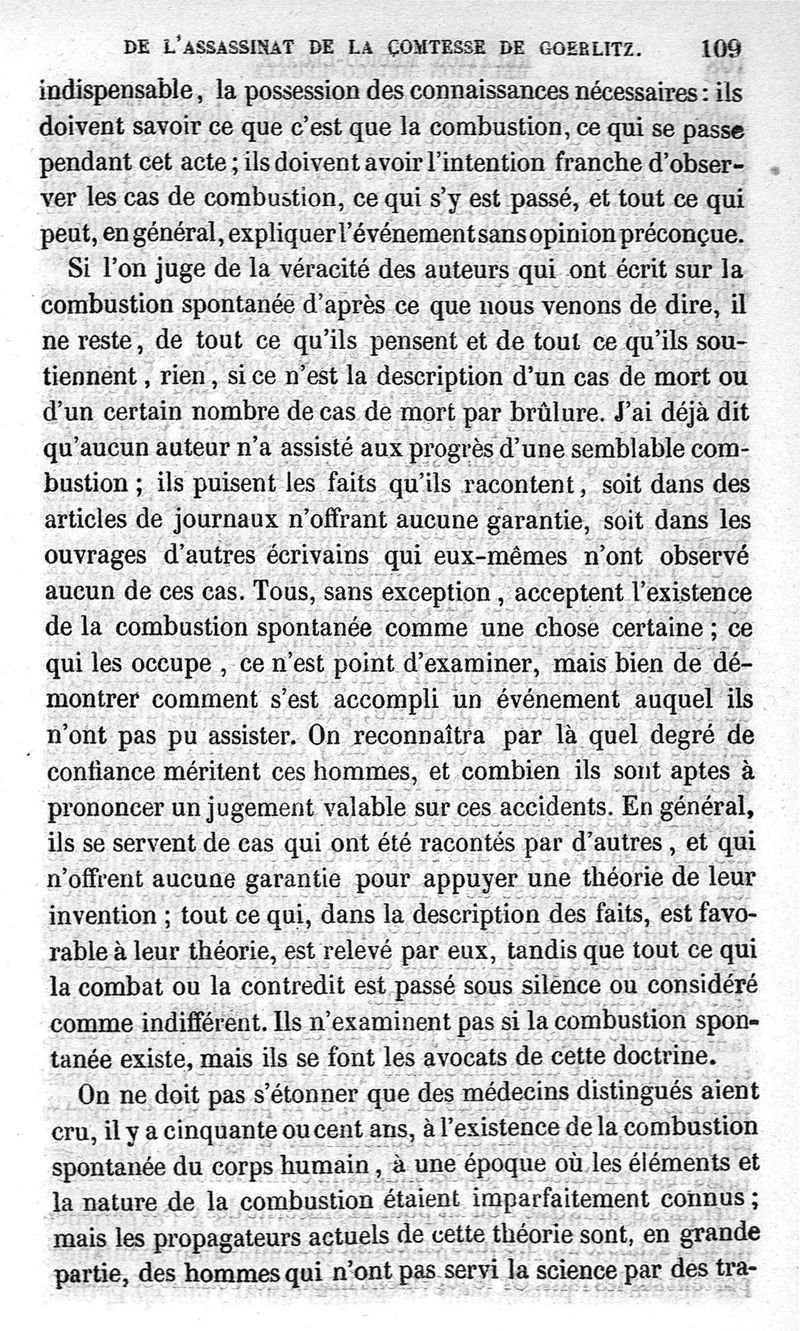 DE L'ASSASSINAT DE LA COMTESSE DE GOERLITZ. 109

indispensable, la possession des connaissances nécessaires : ils doivent savoir ce que c'est que la combustion, ce qui se passe pendant cet acte ; ils doivent avoir l'intention franche d'observer les cas de combustion, ce qui s'y est passé, et tout ce qui peut, en général, expliquer l'événement sans opinion préconçue.

Si l'on juge de la véracité des auteurs qui ont écrit sur la combustion spontanée d'après ce que nous venons de dire, il ne reste, de tout ce qu'ils pensent et de tout ce qu'ils soutiennent, rien, si ce n'est la description d'un cas de mort ou d'un certain nombre de cas de mort par brûlure. J'ai déjà dit qu'aucun auteur n'a assisté aux progrès d'une semblable combustion ; ils puisent les faits qu'ils racontent, soit dans des articles de journaux n'offrant aucune garantie, soit dans les ouvrages d'autres écrivains qui eux-mêmes n'ont observé aucun de ces cas. Tous, sans exception, acceptent l'existence de la combustion spontanée comme une chose certaine ; ce qui les occupe, ce n'est point d'examiner, mais bien de démontrer comment s'est accompli un événement auquel ils n'ont pas pu assister. On reconnaîtra par là quel degré de confiance méritent ces hommes, et combien ils sont aptes à prononcer un jugement valable sur ces accidents. En général, ils se servent de cas qui ont été racontés par d'autres, et qui n'offrent aucune garantie pour appuyer une théorie de leur invention ; tout ce qui, dans la description des faits, est favorable à leur théorie, est relevé par eux, tandis que tout ce qui la combat ou la contredit est passé sous silence ou considéré comme indifférent. Ils n'examinent pas si la combustion spontanée existe, mais ils se font les avocats de cette doctrine.

On ne doit pas s'étonner que des médecins distingués aient cru, il y a cinquante ou cent ans, à l'existence de la combustion spontanée du corps humain, à une époque où les éléments et la nature de la combustion étaient imparfaitement connus ; mais les propagateurs actuels de cette théorie sont, en grande partie, des hommes qui n'ont pas servi la science par des tra-